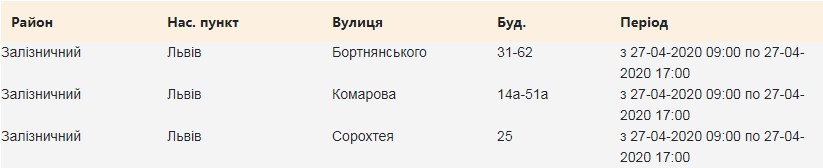 | Район | Нас. пункт | Вулиця | Буд. | Період |
|---|---|---|---|---|
| Залізничний | Львів | Бортнянського | 31-62 | з 27-04-2020 09:00 по 27-04-2020 17:00 |
| Залізничний | Львів | Комарова | 14а-51а | з 27-04-2020 09:00 по 27-04-2020 17:00 |
| Залізничний | Львів | Сорохтея | 25 | з 27-04-2020 09:00 по 27-04-2020 17:00 |